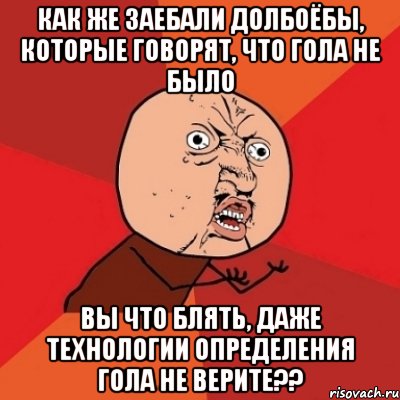 КАК ЖЕ ЗАЕБАЛИ ДОЛБОЁБЫ, КОТОРЫЕ ГОВОРЯТ, ЧТО ГОЛА НЕ БЫЛО

ВЫ ЧТО БЛЯТЬ, ДАЖЕ ТЕХНОЛОГИИ ОПРЕДЕЛЕНИЯ ГОЛА НЕ ВЕРИТЕ??

risovach.ru